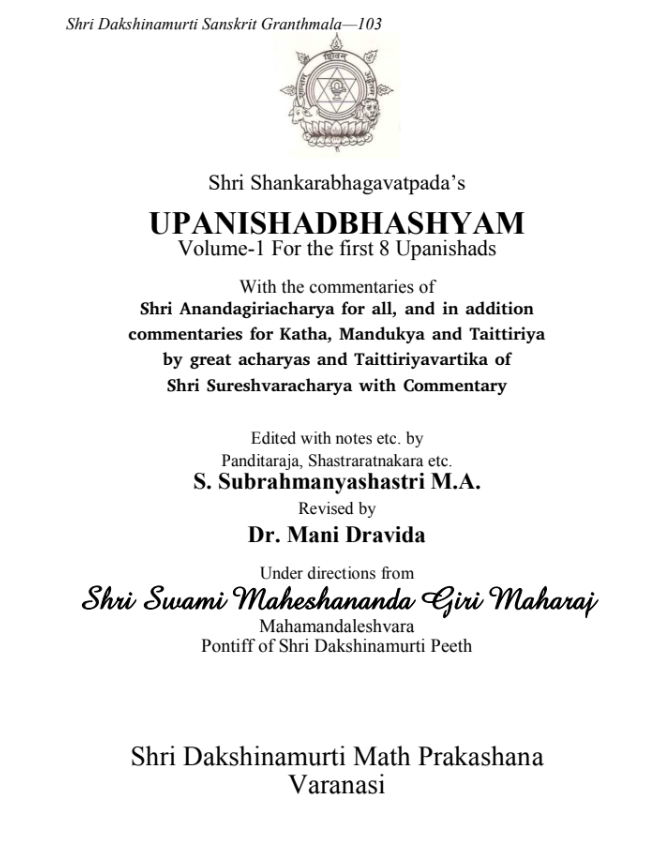 Shri Dakshinamurti Sanskrit Granthmala—103

Shri Shankarabhagavatpada's

UPANISHADBHASHYAM

Volume-1 For the first 8 Upanishads

With the commentaries of
Shri Anandagiriacharya for all, and in addition commentaries for Katha, Mandukya and Taittiriya by great acharyas and Taittiriyavartika of Shri Sureshvaracharya with Commentary

Edited with notes etc. by
Panditaraja, Shastraratnakara etc.
S. Subrahmanyashastri M.A.
Revised by
Dr. Mani Dravida

Under directions from
Shri Swami Maheshananda Giri Maharaj
Mahamandaleshvara
Pontiff of Shri Dakshinamurti Peeth

Shri Dakshinamurti Math Prakashana
Varanasi